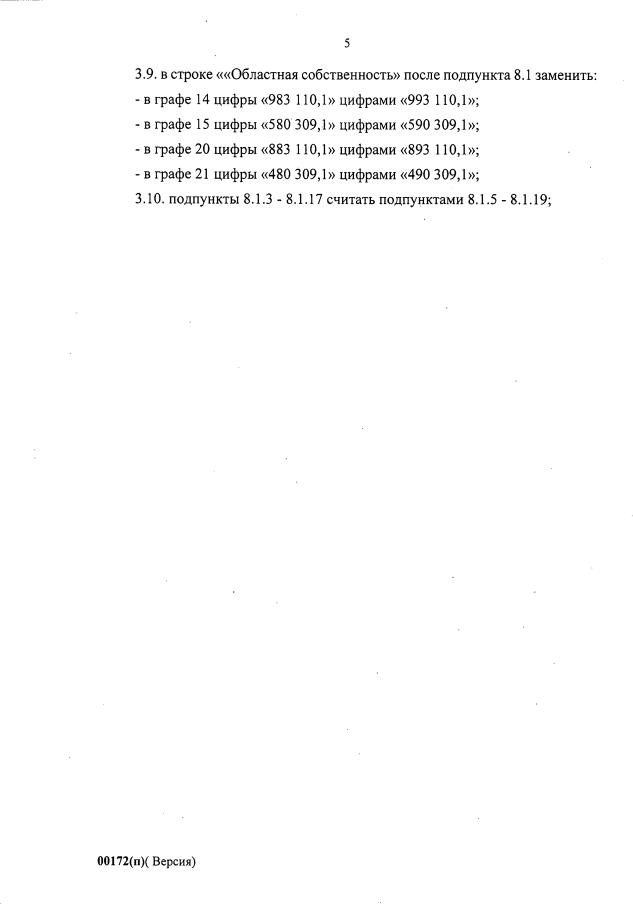 5

3.9. в строке ««Областная собственность» после подпункта 8.1 заменить:

- в графе 14 цифры «983 110,1» цифрами «993 110,1»;

- в графе 15 цифры «580 309,1» цифрами «590 309,1»;

- в графе 20 цифры «883 110,1» цифрами «893 110,1»;

- в графе 21 цифры «480 309,1» цифрами «490 309,1»;

3.10. подпункты 8.1.3 - 8.1.17 считать подпунктами 8.1.5 - 8.1.19;

00172(п)( Версия)